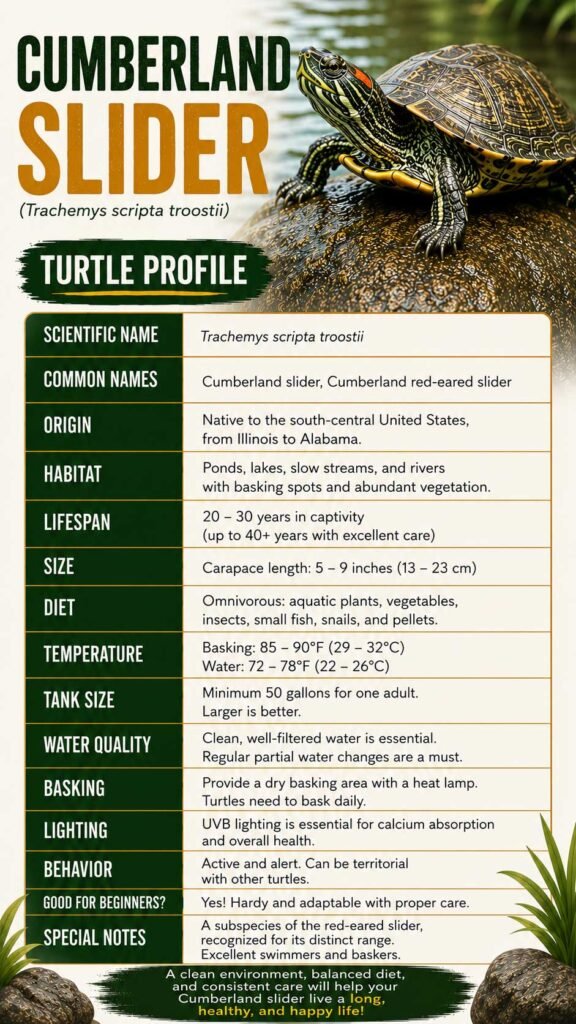 CUMBERLAND SLIDER

(Trachemys scripta troostii)

TURTLE PROFILE

| | |
|---|---|
| SCIENTIFIC NAME | Trachemys scripta troostii |
| COMMON NAMES | Cumberland slider, Cumberland red-eared slider |
| ORIGIN | Native to the south-central United States, from Illinois to Alabama. |
| HABITAT | Ponds, lakes, slow streams, and rivers with basking spots and abundant vegetation. |
| LIFESPAN | 20 – 30 years in captivity (up to 40+ years with excellent care) |
| SIZE | Carapace length: 5 – 9 inches (13 – 23 cm) |
| DIET | Omnivorous: aquatic plants, vegetables, insects, small fish, snails, and pellets. |
| TEMPERATURE | Basking: 85 – 90°F (29 – 32°C) Water: 72 – 78°F (22 – 26°C) |
| TANK SIZE | Minimum 50 gallons for one adult. Larger is better. |
| WATER QUALITY | Clean, well-filtered water is essential. Regular partial water changes are a must. |
| BASKING | Provide a dry basking area with a heat lamp. Turtles need to bask daily. |
| LIGHTING | UVB lighting is essential for calcium absorption and overall health. |
| BEHAVIOR | Active and alert. Can be territorial with other turtles. |
| GOOD FOR BEGINNERS? | Yes! Hardy and adaptable with proper care. |
| SPECIAL NOTES | A subspecies of the red-eared slider, recognized for its distinct range. Excellent swimmers and baskers. |

A clean environment, balanced diet, and consistent care will help your Cumberland slider live a long, healthy, and happy life!